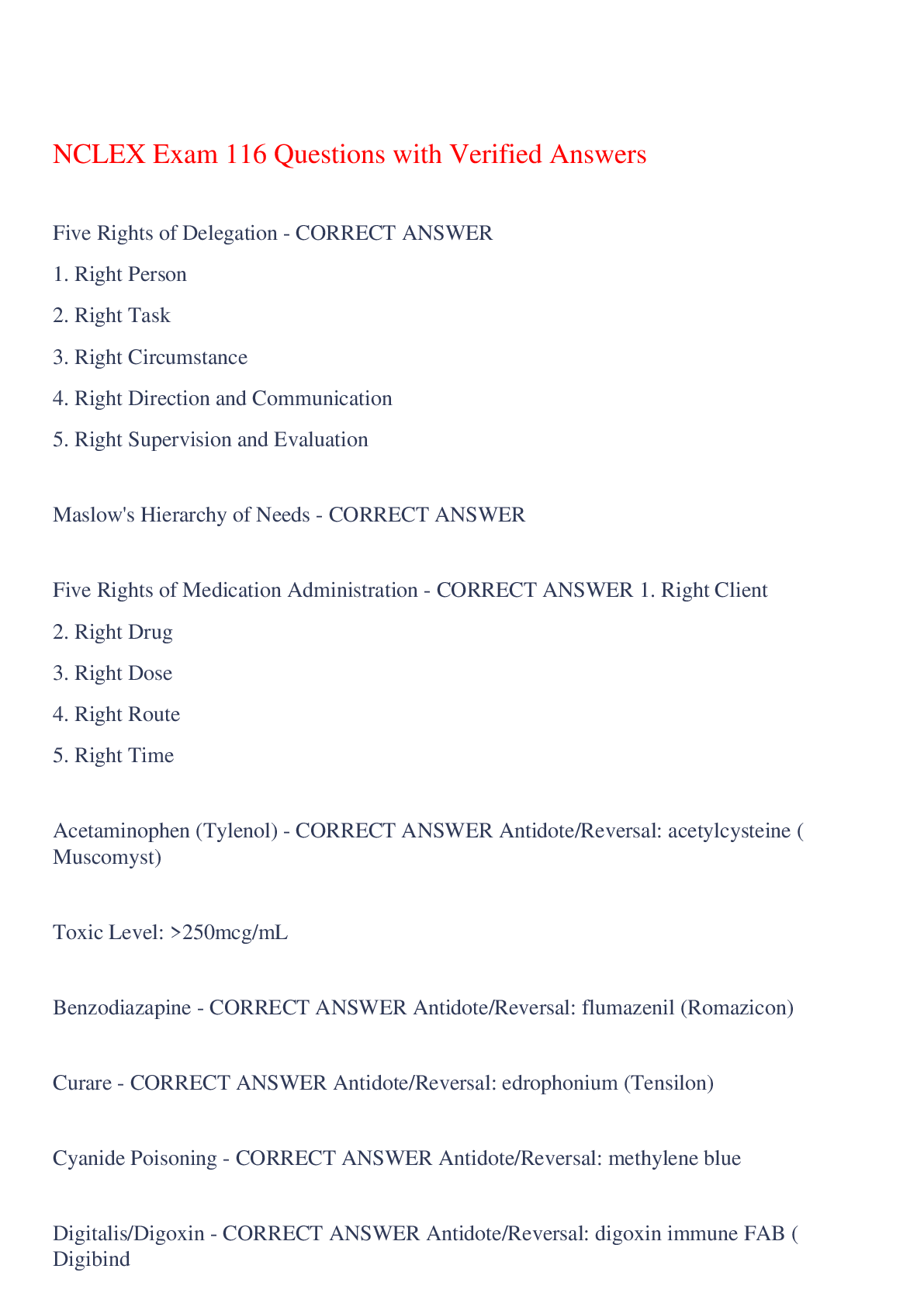 NCLEX Exam 116 Questions with Verified Answers

Five Rights of Delegation - CORRECT ANSWER

1. Right Person

2. Right Task

3. Right Circumstance

4. Right Direction and Communication

5. Right Supervision and Evaluation

Maslow's Hierarchy of Needs - CORRECT ANSWER

Five Rights of Medication Administration - CORRECT ANSWER 1. Right Client

2. Right Drug

3. Right Dose

4. Right Route

5. Right Time

Acetaminophen (Tylenol) - CORRECT ANSWER Antidote/Reversal: acetylcysteine ( Muscomyst)

Toxic Level: >250mcg/mL

Benzodiazapine - CORRECT ANSWER Antidote/Reversal: flumazenil (Romazicon)

Curare - CORRECT ANSWER Antidote/Reversal: edrophonium (Tensilon)

Cyanide Poisoning - CORRECT ANSWER Antidote/Reversal: methylene blue

Digitalis/Digoxin - CORRECT ANSWER Antidote/Reversal: digoxin immune FAB ( Digibind